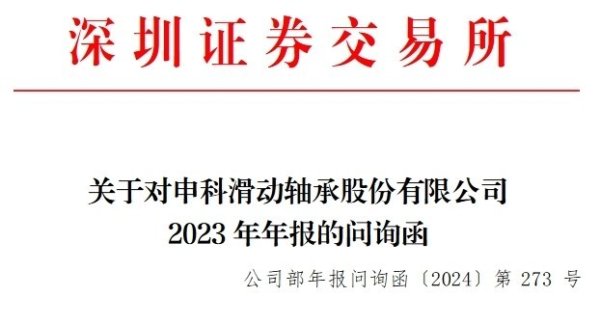 深圳证券交易所

关于对申科滑动轴承股份有限公司 2023 年年报的问询函

公司部年报问询函〔2024〕第 273 号